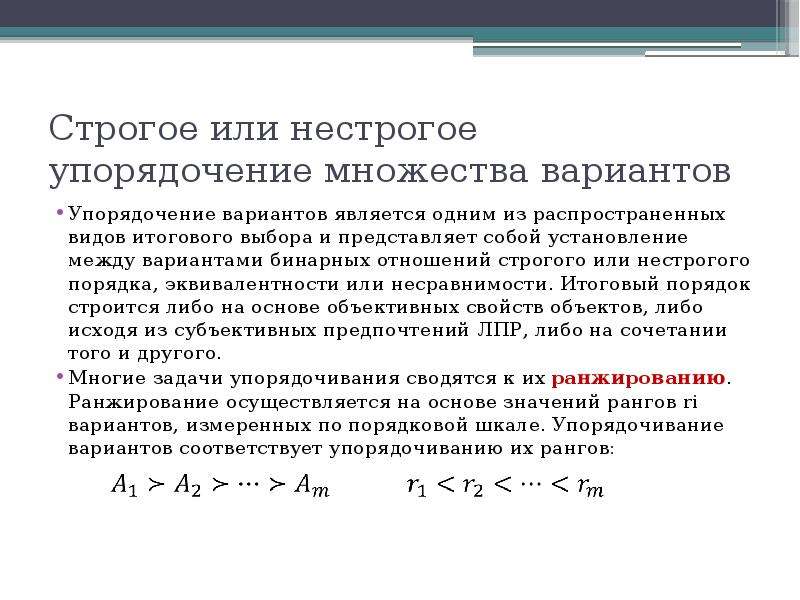 Строгое или нестрогое упорядочение множества вариантов

• Упорядочение вариантов является одним из распространенных видов итогового выбора и представляет собой установление между вариантами бинарных отношений строгого или нестрогого порядка, эквивалентности или несравнимости. Итоговый порядок строится либо на основе объективных свойств объектов, либо исходя из субъективных предпочтений ЛПР, либо на сочетании того и другого.
• Многие задачи упорядочивания сводятся к их ранжированию. Ранжирование осуществляется на основе значений рангов ri вариантов, измеренных по порядковой шкале. Упорядочивание вариантов соответствует упорядочиванию их рангов:

$A_1 \succ A_2 \succ \cdots \succ A_m$ $r_1 < r_2 < \cdots < r_m$